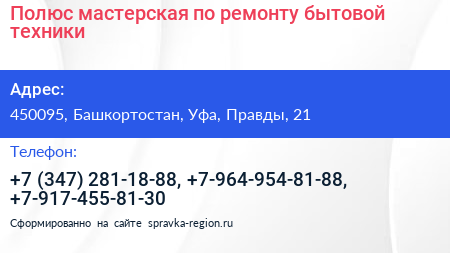 Полюс мастерская по ремонту бытовой техники

Адрес:

450095, Башкортостан, Уфа, Правды, 21

Телефон:

+7 (347) 281-18-88, +7-964-954-81-88, +7-917-455-81-30

Сформированно на сайте spravka-region.ru